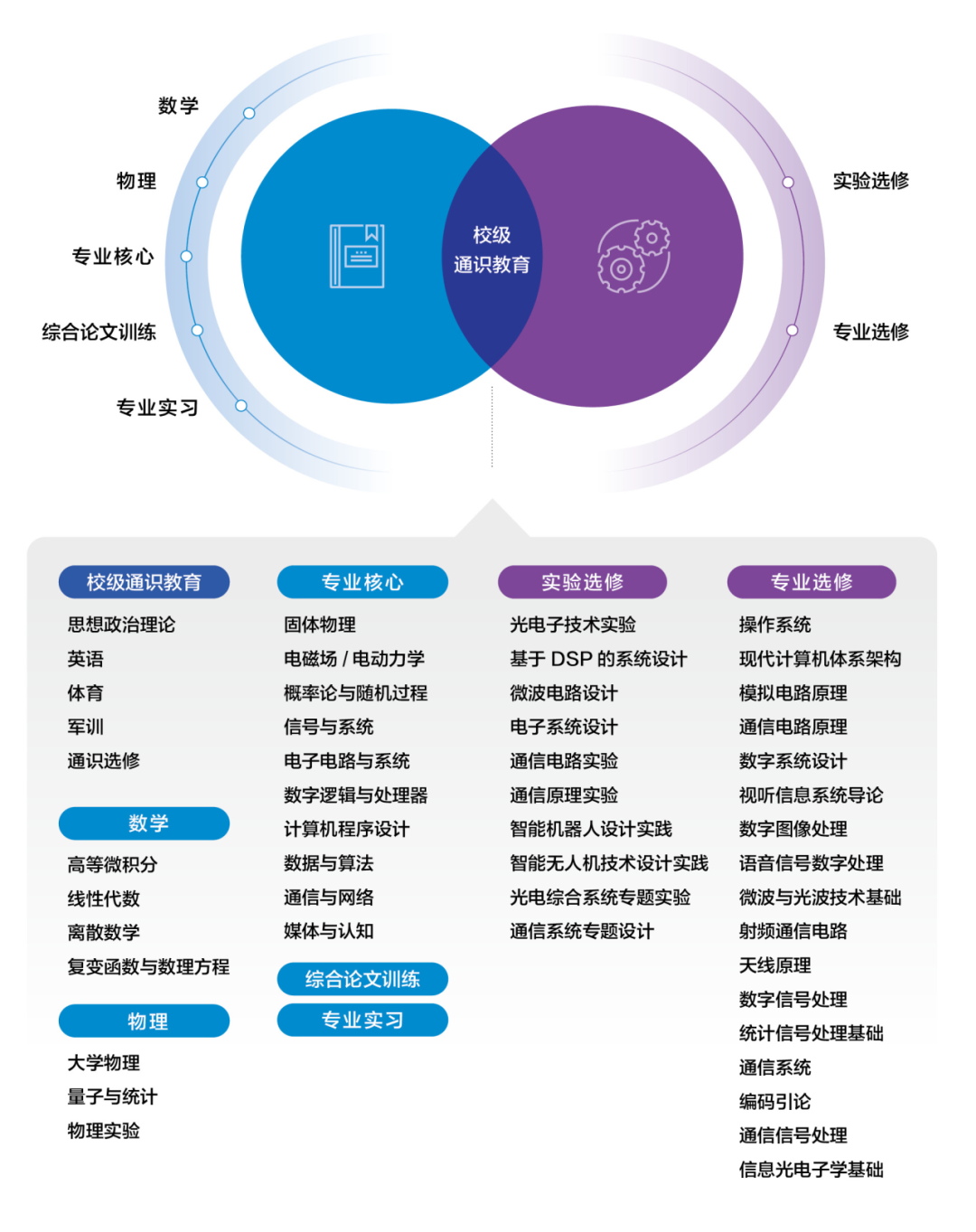 数学

物理

专业核心

综合论文训练

专业实习

校级
通识教育

实验选修

专业选修

校级通识教育
思想政治理论
英语
体育
军训
通识选修

数学
高等微积分
线性代数
离散数学
复变函数与数理方程

物理
大学物理
量子与统计
物理实验

专业核心
固体物理
电磁场 / 电动力学
概率论与随机过程
信号与系统
电子电路与系统
数字逻辑与处理器
计算机程序设计
数据与算法
通信与网络
媒体与认知

综合论文训练

专业实习

实验选修
光电子技术实验
基于 DSP 的系统设计
微波电路设计
电子系统设计
通信电路实验
通信原理实验
智能机器人设计实践
智能无人机技术设计实践
光电综合系统专题实验
通信系统专题设计

专业选修
操作系统
现代计算机体系架构
模拟电路原理
通信电路原理
数字系统设计
视听信息系统导论
数字图像处理
语音信号数字处理
微波与光波技术基础
射频通信电路
天线原理
数字信号处理
统计信号处理基础
通信系统
编码引论
通信信号处理
信息光电子学基础